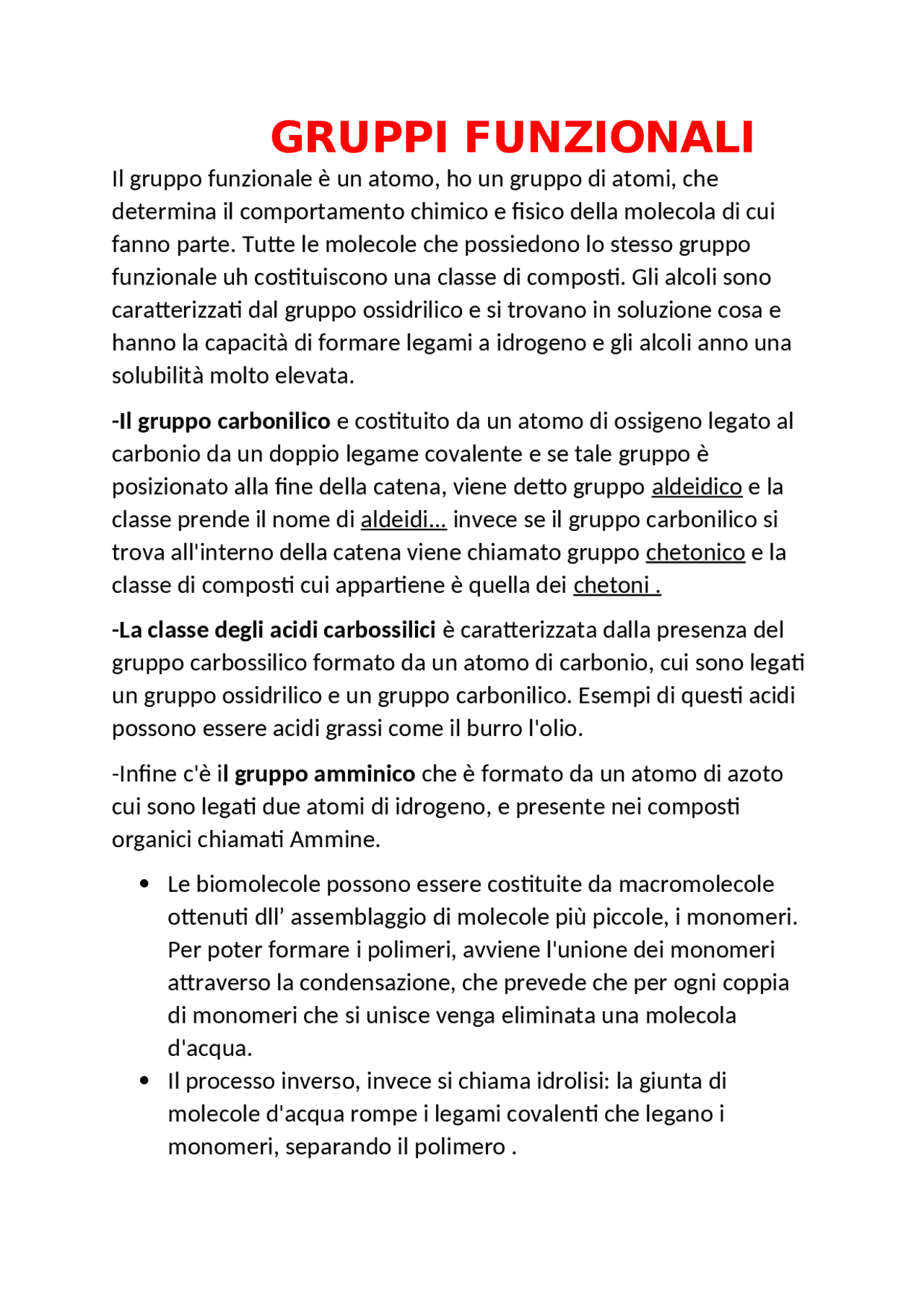 GRUPPI FUNZIONALI

Il gruppo funzionale è un atomo, ho un gruppo di atomi, che determina il comportamento chimico e fisico della molecola di cui fanno parte. Tutte le molecole che possiedono lo stesso gruppo funzionale uh costituiscono una classe di composti. Gli alcoli sono caratterizzati dal gruppo ossidrilico e si trovano in soluzione cosa e hanno la capacità di formare legami a idrogeno e gli alcoli anno una solubilità molto elevata.

-Il gruppo carbonilico e costituito da un atomo di ossigeno legato al carbonio da un doppio legame covalente e se tale gruppo è posizionato alla fine della catena, viene detto gruppo aldeidico e la classe prende il nome di aldeidi… invece se il gruppo carbonilico si trova all'interno della catena viene chiamato gruppo chetonico e la classe di composti cui appartiene è quella dei chetoni .

-La classe degli acidi carbossilici è caratterizzata dalla presenza del gruppo carbossilico formato da un atomo di carbonio, cui sono legati un gruppo ossidrilico e un gruppo carbonilico. Esempi di questi acidi possono essere acidi grassi come il burro l'olio.

-Infine c'è il gruppo amminico che è formato da un atomo di azoto cui sono legati due atomi di idrogeno, e presente nei composti organici chiamati Ammine.

• Le biomolecole possono essere costituite da macromolecole ottenuti dll’ assemblaggio di molecole più piccole, i monomeri. Per poter formare i polimeri, avviene l'unione dei monomeri attraverso la condensazione, che prevede che per ogni coppia di monomeri che si unisce venga eliminata una molecola d'acqua.
• Il processo inverso, invece si chiama idrolisi: la giunta di molecole d'acqua rompe i legami covalenti che legano i monomeri, separando il polimero .